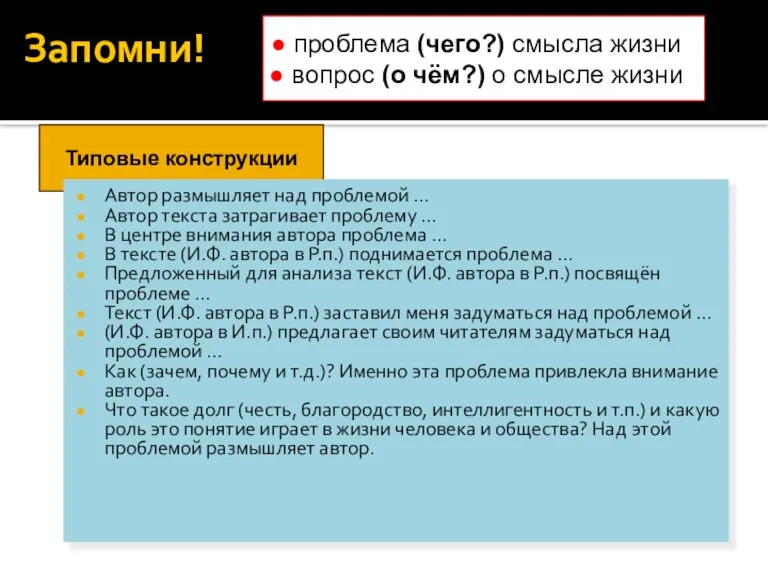 Запомни!

● проблема (чего?) смысла жизни
● вопрос (о чём?) о смысле жизни

Типовые конструкции

- Автор размышляет над проблемой …
- Автор текста затрагивает проблему …
- В центре внимания автора проблема …
- В тексте (И.Ф. автора в Р.п.) поднимается проблема …
- Предложенный для анализа текст (И.Ф. автора в Р.п.) посвящён проблеме …
- Текст (И.Ф. автора в Р.п.) заставил меня задуматься над проблемой …
- (И.Ф. автора в И.п.) предлагает своим читателям задуматься над проблемой …
- Как (зачем, почему и т.д.)? Именно эта проблема привлекла внимание автора.
- Что такое долг (честь, благородство, интеллигентность и т.п.) и какую роль это понятие играет в жизни человека и общества? Над этой проблемой размышляет автор.